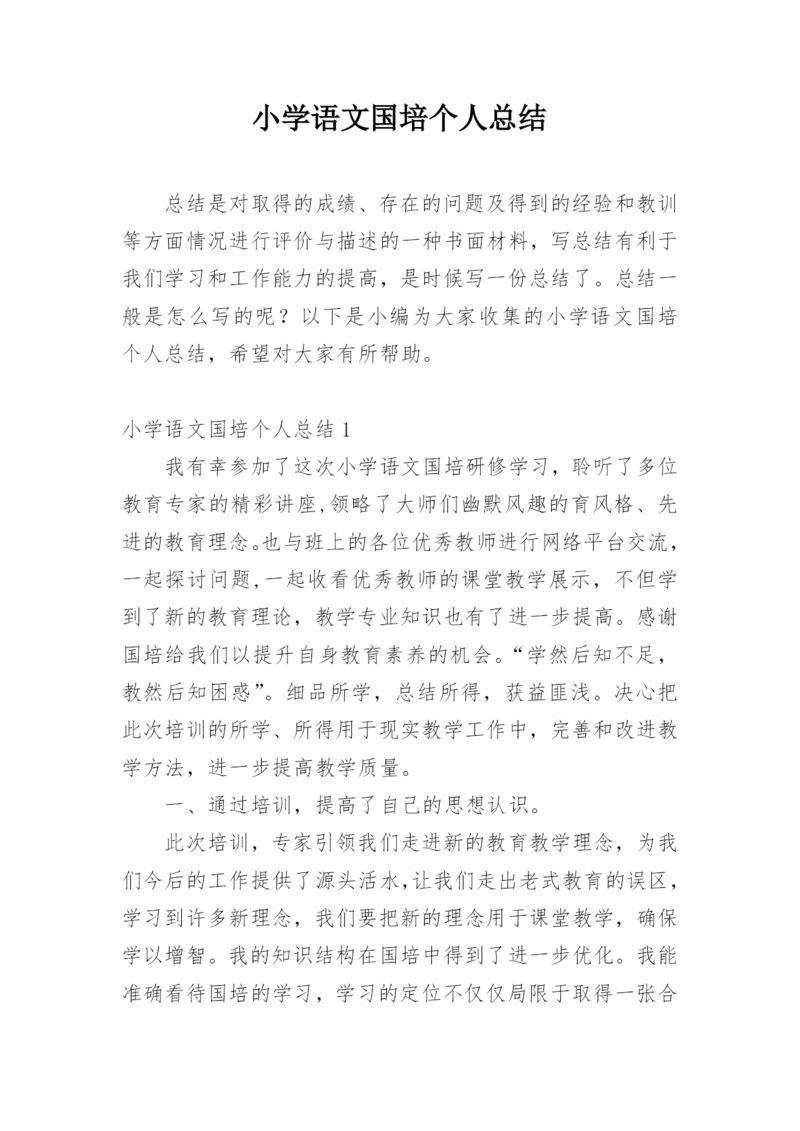 小学语文国培个人总结

总结是对取得的成绩、存在的问题及得到的经验和教训等方面情况进行评价与描述的一种书面材料，写总结有利于我们学习和工作能力的提高，是时候写一份总结了。总结一般是怎么写的呢？以下是小编为大家收集的小学语文国培个人总结，希望对大家有所帮助。

小学语文国培个人总结1

我有幸参加了这次小学语文国培研修学习，聆听了多位教育专家的精彩讲座，领略了大师们幽默风趣的育风格、先进的教育理念。也与班上的各位优秀教师进行网络平台交流，一起探讨问题，一起收看优秀教师的课堂教学展示，不但学到了新的教育理论，教学专业知识也有了进一步提高。感谢国培给我们以提升自身教育素养的机会。“学然后知不足，教然后知困惑”。细品所学，总结所得，获益匪浅。决心把此次培训的所学、所得用于现实教学工作中，完善和改进教学方法，进一步提高教学质量。

一、通过培训，提高了自己的思想认识。

此次培训，专家引领我们走进新的教育教学理念，为我们今后的工作提供了源头活水，让我们走出老式教育的误区，学习到许多新理念，我们要把新的理念用于课堂教学，确保学以增智。我的知识结构在国培中得到了进一步优化。我能准确看待国培的学习，学习的定位不仅仅局限于取得一张合